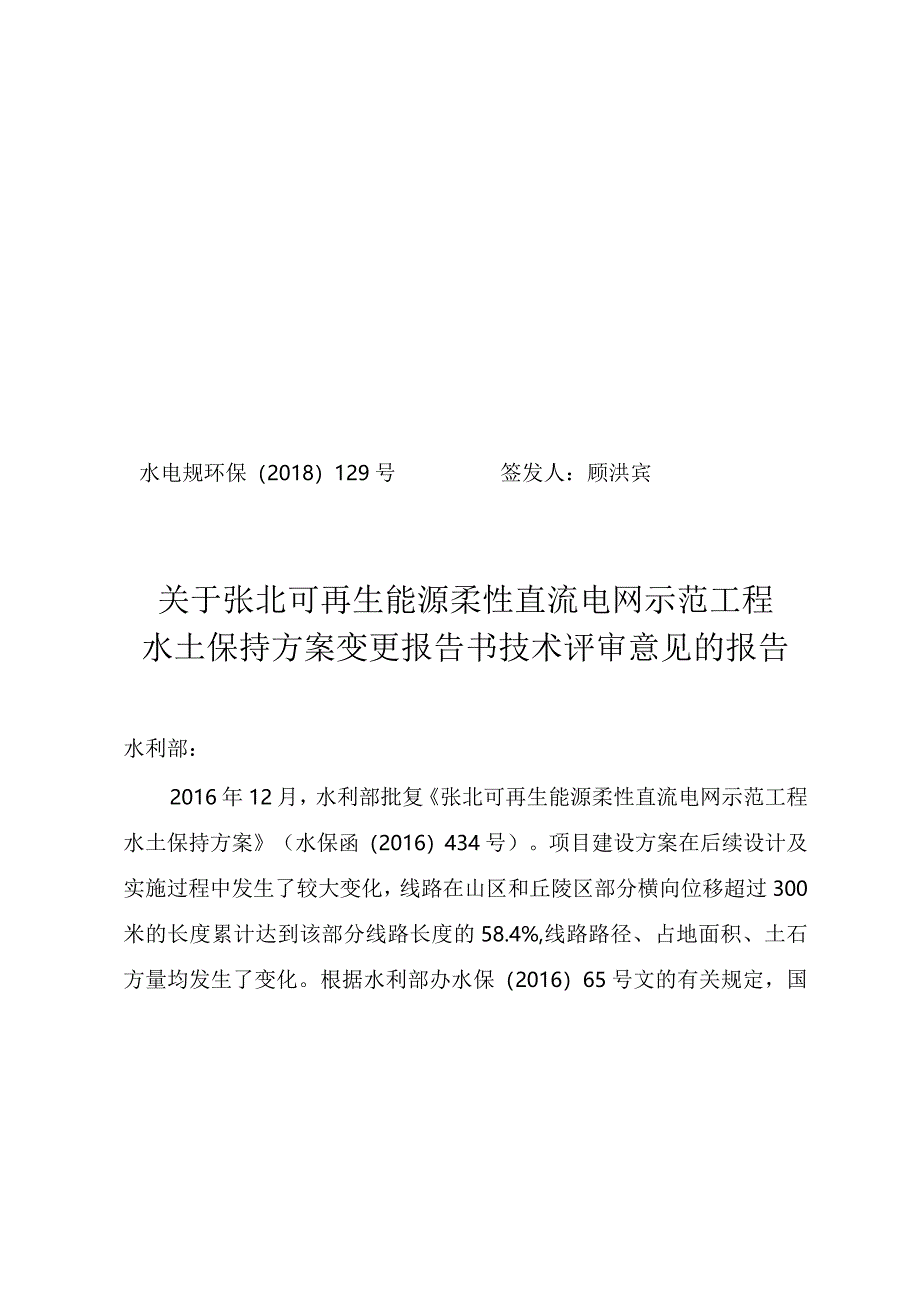 水电规环保（2018）129号　　　　签发人：顾洪宾

关于张北可再生能源柔性直流电网示范工程水土保持方案变更报告书技术评审意见的报告

水利部：

2016年12月，水利部批复《张北可再生能源柔性直流电网示范工程水土保持方案》（水保函（2016）434号）。项目建设方案在后续设计及实施过程中发生了较大变化，线路在山区和丘陵区部分横向位移超过300米的长度累计达到该部分线路长度的58.4%,线路路径、占地面积、土石方量均发生了变化。根据水利部办水保（2016）65号文的有关规定，国